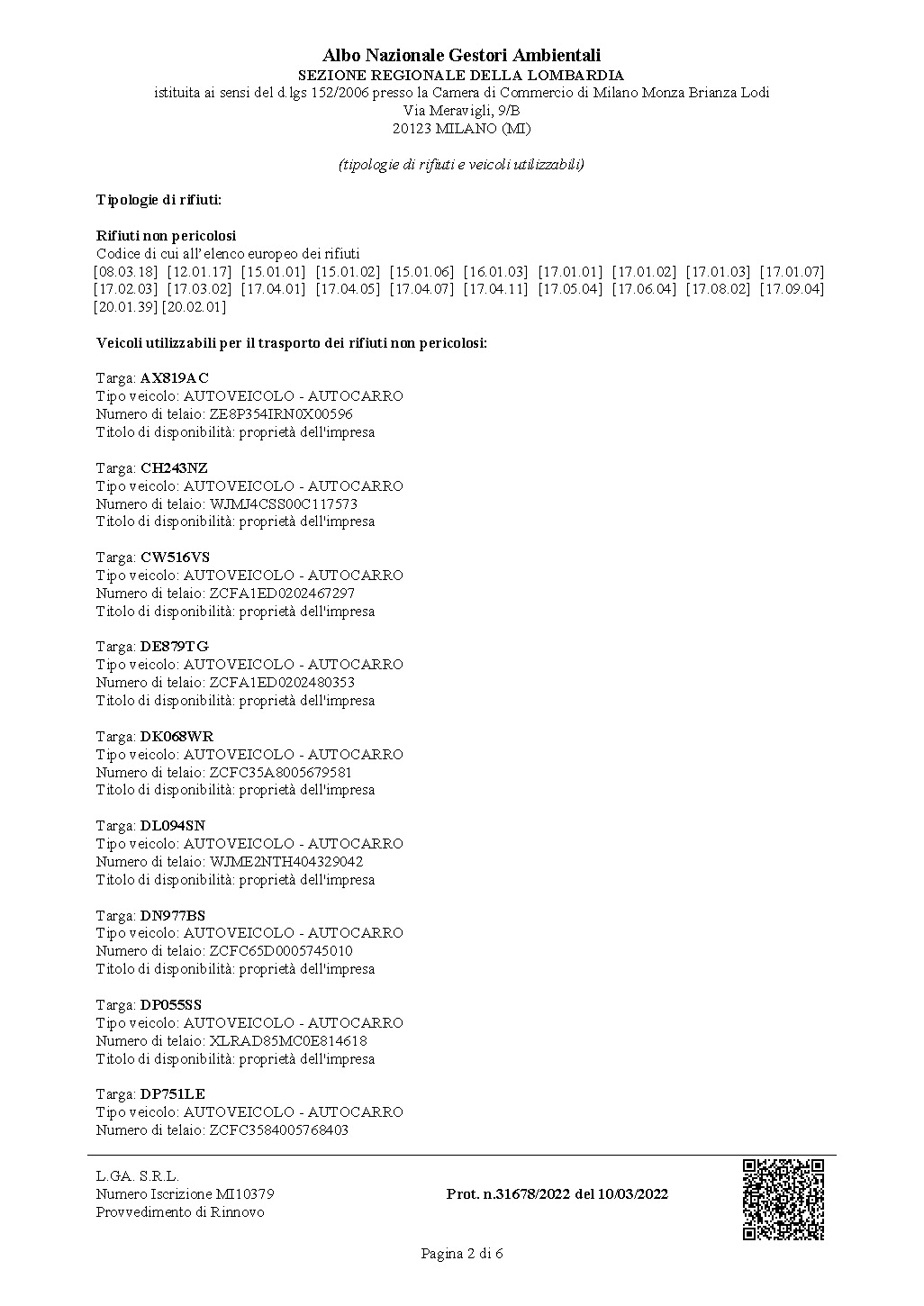 Albo Nazionale Gestori Ambientali
SEZIONE REGIONALE DELLA LOMBARDIA
istituita ai sensi del d.lgs 152/2006 presso la Camera di Commercio di Milano Monza Brianza Lodi
Via Meravigli, 9/B
20123 MILANO (MI)

(tipologie di rifiuti e veicoli utilizzabili)

Tipologie di rifiuti:

Rifiuti non pericolosi
Codice di cui all'elenco europeo dei rifiuti
[08.03.18] [12.01.17] [15.01.01] [15.01.02] [15.01.06] [16.01.03] [17.01.01] [17.01.02] [17.01.03] [17.01.07] [17.02.03] [17.03.02] [17.04.01] [17.04.05] [17.04.07] [17.04.11] [17.05.04] [17.06.04] [17.08.02] [17.09.04] [20.01.39] [20.02.01]

Veicoli utilizzabili per il trasporto dei rifiuti non pericolosi:

Targa: AX819AC
Tipo veicolo: AUTOVEICOLO - AUTOCARRO
Numero di telaio: ZE8P354IRN0X00596
Titolo di disponibilità: proprietà dell'impresa

Targa: CH243NZ
Tipo veicolo: AUTOVEICOLO - AUTOCARRO
Numero di telaio: WJMJ4CSS00C117573
Titolo di disponibilità: proprietà dell'impresa

Targa: CW516VS
Tipo veicolo: AUTOVEICOLO - AUTOCARRO
Numero di telaio: ZCFA1ED0202467297
Titolo di disponibilità: proprietà dell'impresa

Targa: DE879TG
Tipo veicolo: AUTOVEICOLO - AUTOCARRO
Numero di telaio: ZCFA1ED0202480353
Titolo di disponibilità: proprietà dell'impresa

Targa: DK068WR
Tipo veicolo: AUTOVEICOLO - AUTOCARRO
Numero di telaio: ZCFC35A8005679581
Titolo di disponibilità: proprietà dell'impresa

Targa: DL094SN
Tipo veicolo: AUTOVEICOLO - AUTOCARRO
Numero di telaio: WJME2NTH404329042
Titolo di disponibilità: proprietà dell'impresa

Targa: DN977BS
Tipo veicolo: AUTOVEICOLO - AUTOCARRO
Numero di telaio: ZCFC65D0005745010
Titolo di disponibilità: proprietà dell'impresa

Targa: DP055SS
Tipo veicolo: AUTOVEICOLO - AUTOCARRO
Numero di telaio: XLRAD85MC0E814618
Titolo di disponibilità: proprietà dell'impresa

Targa: DP751LE
Tipo veicolo: AUTOVEICOLO - AUTOCARRO
Numero di telaio: ZCFC3584005768403

L.GA. S.R.L.
Numero Iscrizione MI10379
Provvedimento di Rinnovo

Prot. n.31678/2022 del 10/03/2022

Pagina 2 di 6